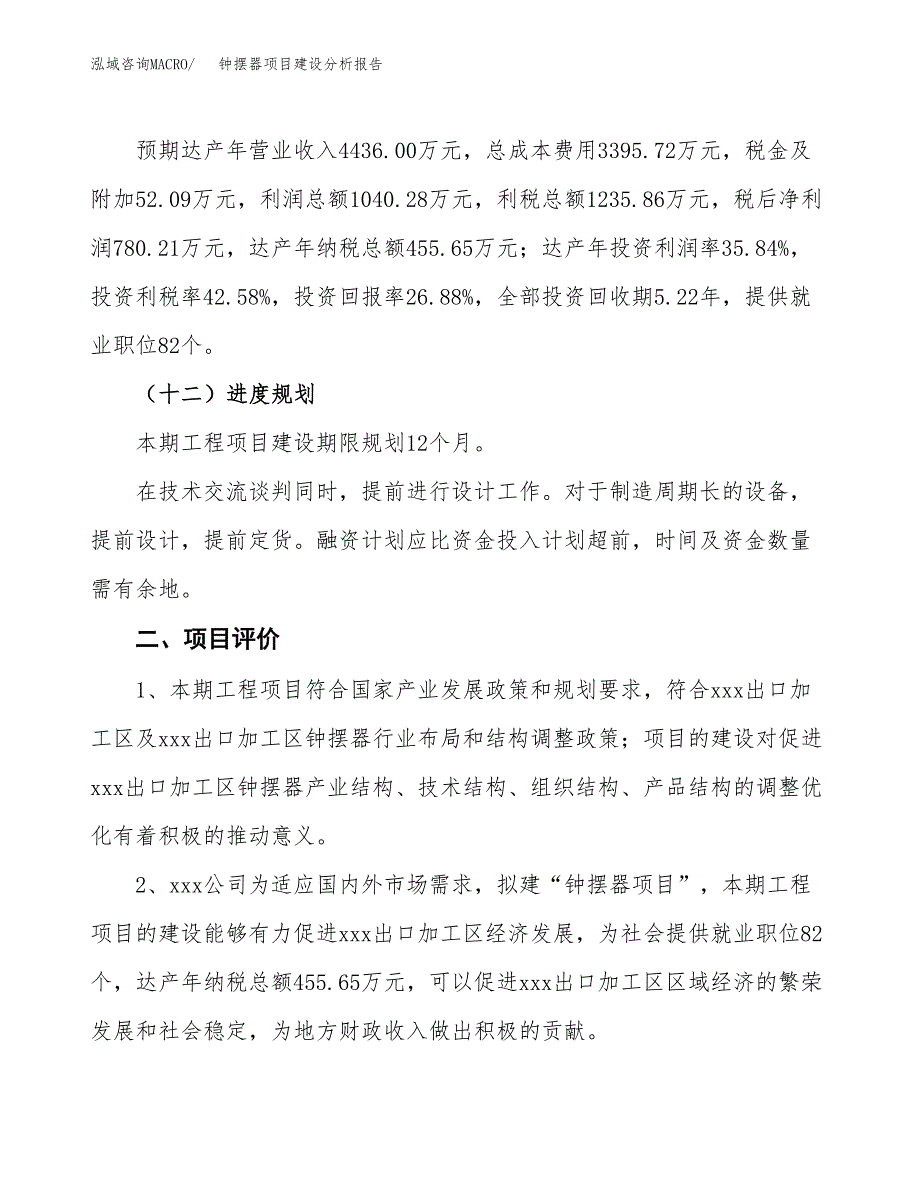 泓域咨询MACRO/　钟摆器项目建设分析报告

预期达产年营业收入4436.00万元，总成本费用3395.72万元，税金及附加52.09万元，利润总额1040.28万元，利税总额1235.86万元，税后净利润780.21万元，达产年纳税总额455.65万元；达产年投资利润率35.84%，投资利税率42.58%，投资回报率26.88%，全部投资回收期5.22年，提供就业职位82个。

（十二）进度规划

本期工程项目建设期限规划12个月。

在技术交流谈判同时，提前进行设计工作。对于制造周期长的设备，提前设计，提前定货。融资计划应比资金投入计划超前，时间及资金数量需有余地。

二、项目评价

1、本期工程项目符合国家产业发展政策和规划要求，符合xxx出口加工区及xxx出口加工区钟摆器行业布局和结构调整政策；项目的建设对促进xxx出口加工区钟摆器产业结构、技术结构、组织结构、产品结构的调整优化有着积极的推动意义。

2、xxx公司为适应国内外市场需求，拟建“钟摆器项目”，本期工程项目的建设能够有力促进xxx出口加工区经济发展，为社会提供就业职位82个，达产年纳税总额455.65万元，可以促进xxx出口加工区区域经济的繁荣发展和社会稳定，为地方财政收入做出积极的贡献。